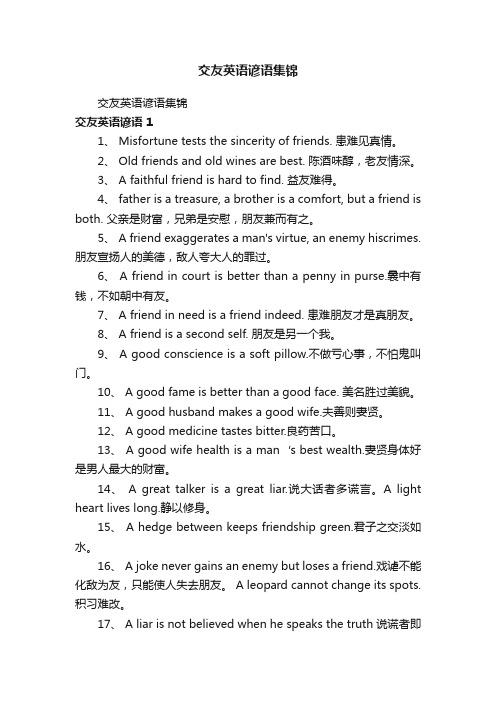 交友英语谚语集锦

交友英语谚语集锦

交友英语谚语 1

1、 Misfortune tests the sincerity of friends. 患难见真情。

2、 Old friends and old wines are best. 陈酒味醇，老友情深。

3、 A faithful friend is hard to find. 益友难得。

4、 father is a treasure, a brother is a comfort, but a friend is both. 父亲是财富，兄弟是安慰，朋友兼而有之。

5、 A friend exaggerates a man's virtue, an enemy hiscrimes. 朋友宣扬人的美德，敌人夸大人的罪过。

6、 A friend in court is better than a penny in purse.囊中有钱，不如朝中有友。

7、 A friend in need is a friend indeed. 患难朋友才是真朋友。

8、 A friend is a second self. 朋友是另一个我。

9、 A good conscience is a soft pillow.不做亏心事，不怕鬼叫门。

10、 A good fame is better than a good face. 美名胜过美貌。

11、 A good husband makes a good wife.夫善则妻贤。

12、 A good medicine tastes bitter.良药苦口。

13、 A good wife health is a man 's best wealth.妻贤身体好是男人最大的财富。

14、 A great talker is a great liar.说大话者多谎言。 A light heart lives long.静以修身。

15、 A hedge between keeps friendship green.君子之交淡如水。

16、 A joke never gains an enemy but loses a friend.戏谑不能化敌为友，只能使人失去朋友。 A leopard cannot change its spots. 积习难改。

17、 A liar is not believed when he speaks the truth 说谎者即